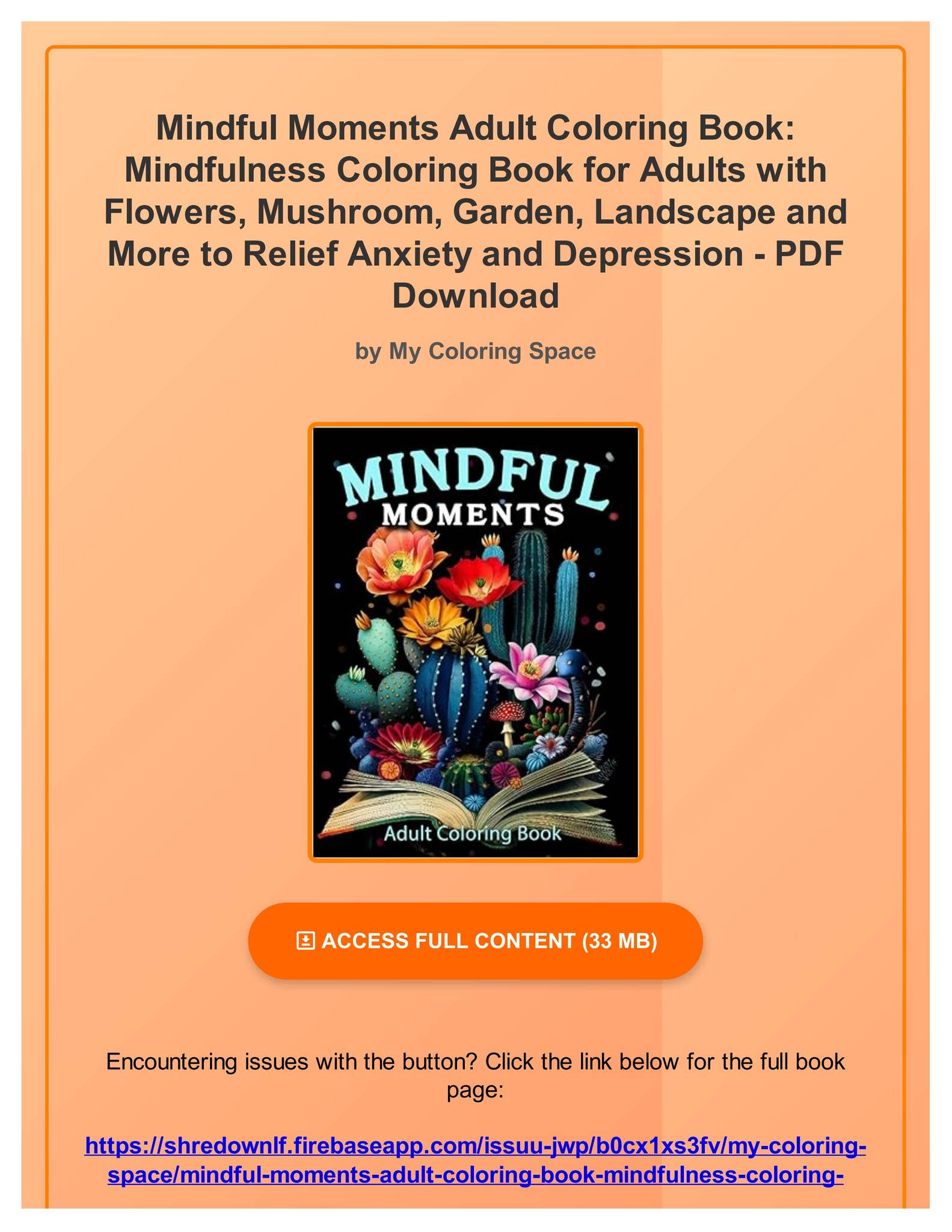 Mindful Moments Adult Coloring Book: Mindfulness Coloring Book for Adults with Flowers, Mushroom, Garden, Landscape and More to Relief Anxiety and Depression - PDF Download

by My Coloring Space

MINDFUL
MOMENTS

Adult Coloring Book

ACCESS FULL CONTENT (33 MB)

Encountering issues with the button? Click the link below for the full book page:

https://shredownlf.firebaseapp.com/issuu-jwp/b0cx1xs3fv/my-coloring-space/mindful-moments-adult-coloring-book-mindfulness-coloring-